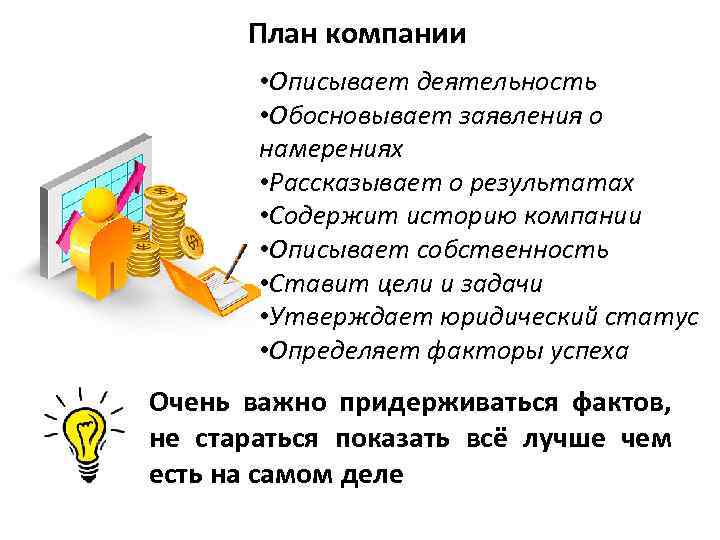 План компании

•Описывает деятельность
•Обосновывает заявления о намерениях
•Рассказывает о результатах
•Содержит историю компании
•Описывает собственность
•Ставит цели и задачи
•Утверждает юридический статус
•Определяет факторы успеха

Очень важно придерживаться фактов, не стараться показать всё лучше чем есть на самом деле